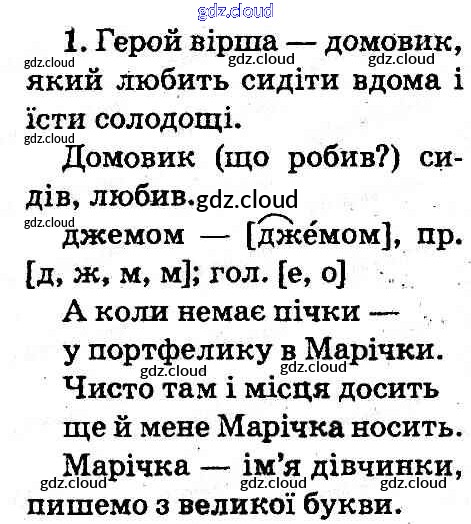 1. Герой вірша — домовик, який любить сидіти вдома і їсти солодощі.

Домовик (що робив?) сидів, любив.

джемом — [дже́мом], пр. [д, ж, м, м]; гол. [е, о]

А коли немає пічки —
у портфелику в Марічки.
Чисто там і місця досить
ще й мене Марічка носить.

Марічка — ім'я дівчинки, пишемо з великої букви.

gdz.cloud